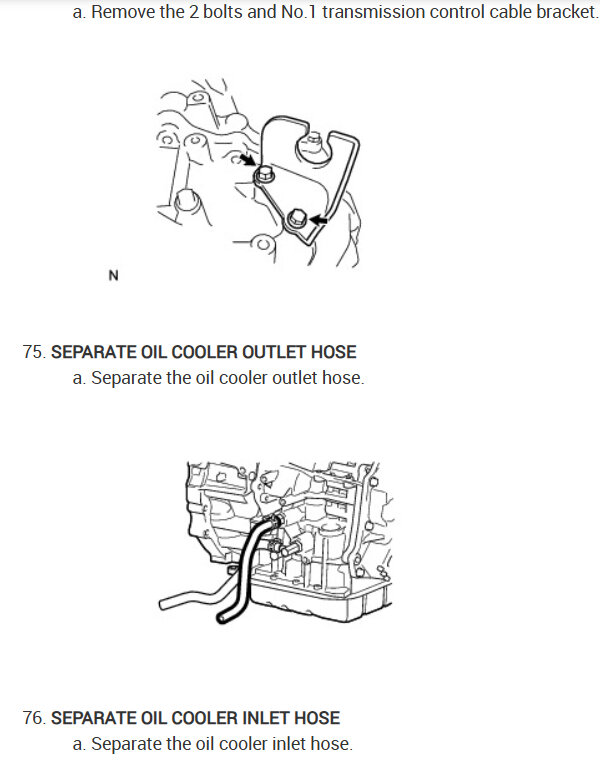 a. Remove the 2 bolts and No.1 transmission control cable bracket.

N

75. SEPARATE OIL COOLER OUTLET HOSE
a. Separate the oil cooler outlet hose.

76. SEPARATE OIL COOLER INLET HOSE
a. Separate the oil cooler inlet hose.